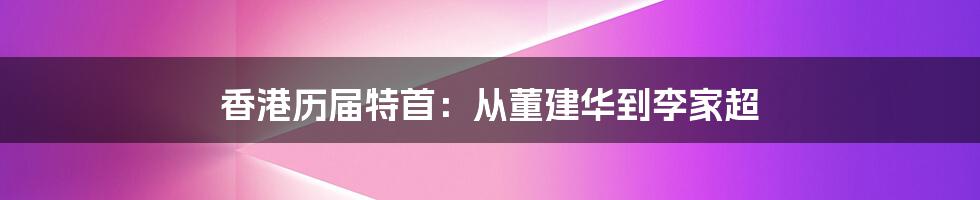 香港历届特首：从董建华到李家超